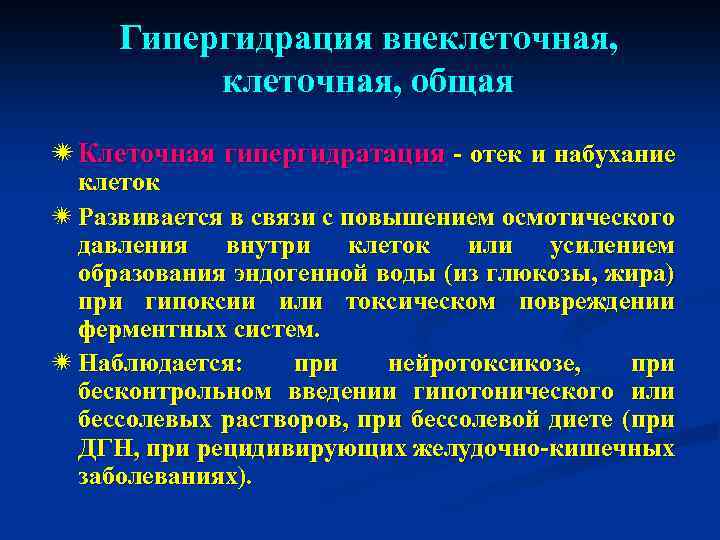 Гипергидрация внеклеточная, клеточная, общая

Клеточная гипергидратация - отек и набухание клеток

Развивается в связи с повышением осмотического давления внутри клеток или усилением образования эндогенной воды (из глюкозы, жира) при гипоксии или токсическом повреждении ферментных систем.

Наблюдается: при нейротоксикозе, при бесконтрольном введении гипотонического или бессолевых растворов, при бессолевой диете (при ДГН, при рецидивирующих желудочно-кишечных заболеваниях).